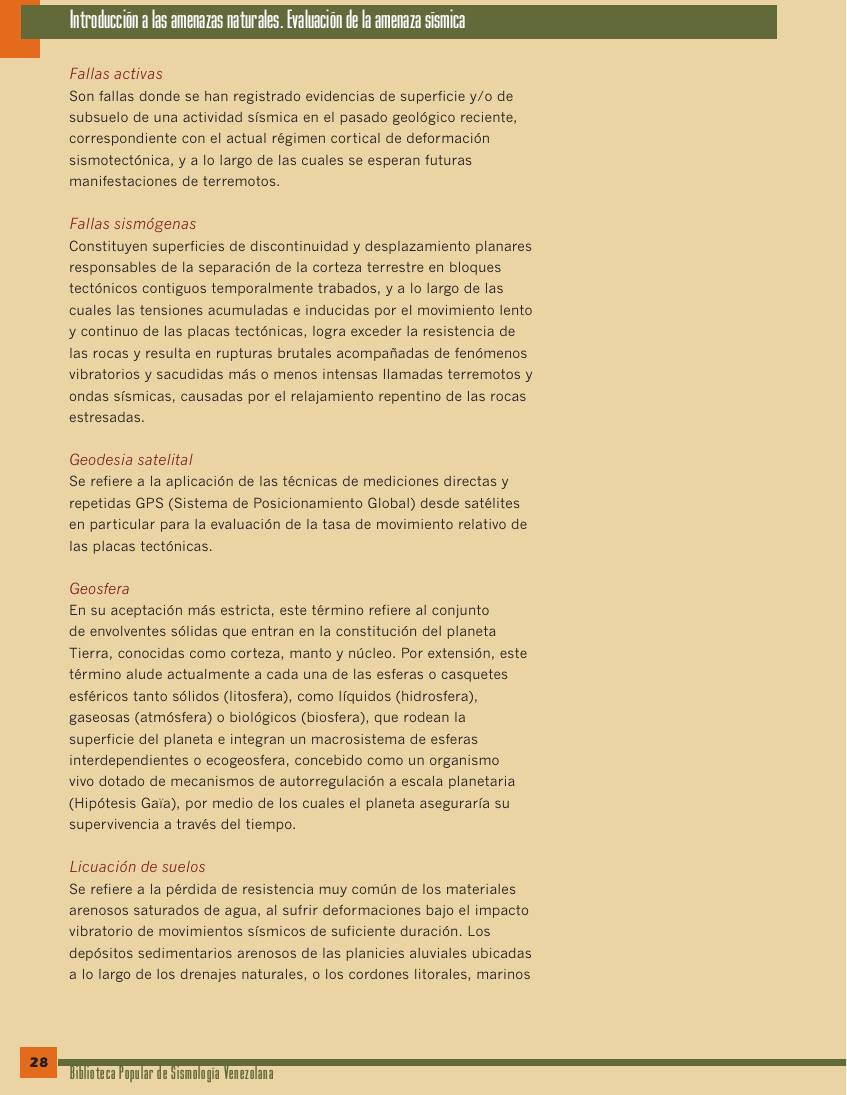 Introducción a las amenazas naturales. Evaluación de la amenaza sísmica

Fallas activas
Son fallas donde se han registrado evidencias de superficie y/o de subsuelo de una actividad sísmica en el pasado geológico reciente, correspondiente con el actual régimen cortical de deformación sismotectónica, y a lo largo de las cuales se esperan futuras manifestaciones de terremotos.

Fallas sismógenas
Constituyen superficies de discontinuidad y desplazamiento planares responsables de la separación de la corteza terrestre en bloques tectónicos contiguos temporalmente trabados, y a lo largo de las cuales las tensiones acumuladas e inducidas por el movimiento lento y continuo de las placas tectónicas, logra exceder la resistencia de las rocas y resulta en rupturas brutales acompañadas de fenómenos vibratorios y sacudidas más o menos intensas llamadas terremotos y ondas sísmicas, causadas por el relajamiento repentino de las rocas estresadas.

Geodesia satelital
Se refiere a la aplicación de las técnicas de mediciones directas y repetidas GPS (Sistema de Posicionamiento Global) desde satélites en particular para la evaluación de la tasa de movimiento relativo de las placas tectónicas.

Geosfera
En su aceptación más estricta, este término refiere al conjunto de envolventes sólidas que entran en la constitución del planeta Tierra, conocidas como corteza, manto y núcleo. Por extensión, este término alude actualmente a cada una de las esferas o casquetes esféricos tanto sólidos (litosfera), como líquidos (hidrosfera), gaseosas (atmósfera) o biológicos (biosfera), que rodean la superficie del planeta e integran un macrosistema de esferas interdependientes o ecogeosfera, concebido como un organismo vivo dotado de mecanismos de autorregulación a escala planetaria (Hipótesis Gaïa), por medio de los cuales el planeta aseguraría su supervivencia a través del tiempo.

Licuación de suelos
Se refiere a la pérdida de resistencia muy común de los materiales arenosos saturados de agua, al sufrir deformaciones bajo el impacto vibratorio de movimientos sísmicos de suficiente duración. Los depósitos sedimentarios arenosos de las planicies aluviales ubicadas a lo largo de los drenajes naturales, o los cordones litorales, marinos

28
Biblioteca Popular de Sismología Venezolana